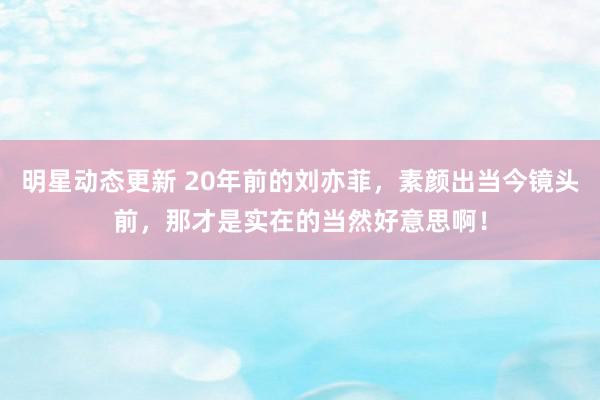 明星动态更新 20年前的刘亦菲，素颜出当今镜头前，那才是实在的当然好意思啊！